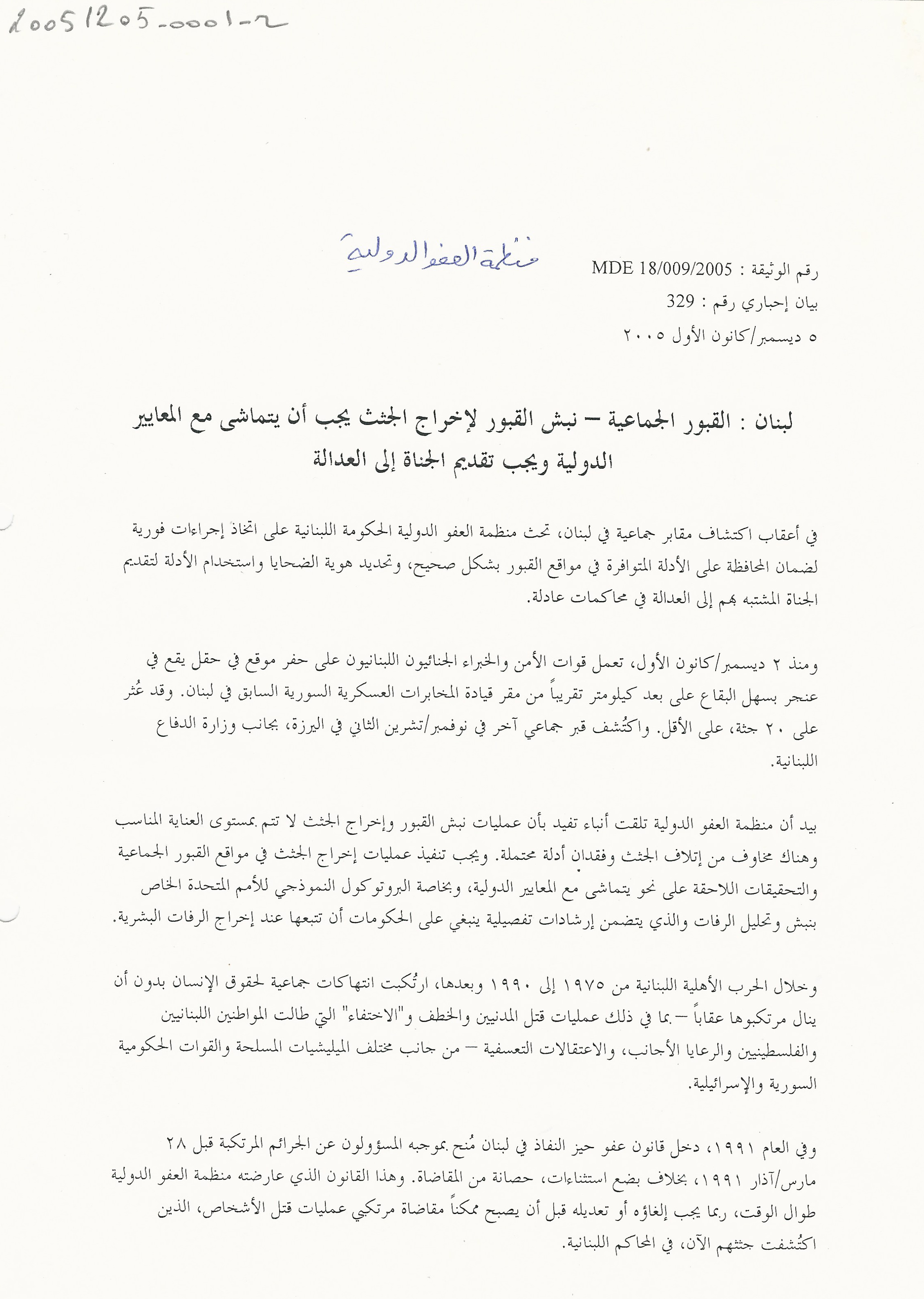 20051205-0001-2

منظمة العفو الدولية

رقم الوثيقة : MDE 18/009/2005

بيان إخباري رقم : 329

٥ ديسمبر/كانون الأول ٢٠٠٥

لبنان : القبور الجماعية – نبش القبور لإخراج الجثث يجب أن يتماشى مع المعايير الدولية ويجب تقديم الجناة إلى العدالة

في أعقاب اكتشاف مقابر جماعية في لبنان، تحث منظمة العفو الدولية الحكومة اللبنانية على اتخاذ إجراءات فورية لضمان المحافظة على الأدلة المتوافرة في مواقع القبور بشكل صحيح، وتحديد هوية الضحايا واستخدام الأدلة لتقديم الجناة المشتبه بهم إلى العدالة في محاكمات عادلة.

ومنذ ٢ ديسمبر/كانون الأول، تعمل قوات الأمن والخبراء الجنائيون اللبنانيون على حفر موقع في حقل يقع في عنجر بسهل البقاع على بعد كيلومتر تقريباً من مقر قيادة المخابرات العسكرية السورية السابق في لبنان. وقد عُثر على ٢٠ جثة، على الأقل. واكتُشف قبر جماعي آخر في نوفمبر/تشرين الثاني في اليرزة، بجانب وزارة الدفاع اللبنانية.

بيد أن منظمة العفو الدولية تلقت أنباء تفيد بأن عمليات نبش القبور وإخراج الجثث لا تتم بمستوى العناية المناسب وهناك مخاوف من إتلاف الجثث وفقدان أدلة محتملة. ويجب تنفيذ عمليات إخراج الجثث في مواقع القبور الجماعية والتحقيقات اللاحقة على نحو يتماشى مع المعايير الدولية، وبخاصة البروتوكول النموذجي للأمم المتحدة الخاص بنبش وتحليل الرفات والذي يتضمن إرشادات تفصيلية ينبغي على الحكومات أن تتبعها عند إخراج الرفات البشرية.

وخلال الحرب الأهلية اللبنانية من ١٩٧٥ إلى ١٩٩٠ وبعدها، ارتُكبت انتهاكات جماعية لحقوق الإنسان بدون أن ينال مرتكبوها عقاباً – بما في ذلك عمليات قتل المدنيين والخطف و"الاختفاء" التي طالت المواطنين اللبنانيين والفلسطينيين والرعايا الأجانب، والاعتقالات التعسفية – من جانب مختلف الميليشيات المسلحة والقوات الحكومية السورية والإسرائيلية.

وفي العام ١٩٩١، دخل قانون عفو حيز النفاذ في لبنان مُنح بموجبه المسؤولون عن الجرائم المرتكبة قبل ٢٨ مارس/آذار ١٩٩١، بخلاف بضع استثناءات، حصانة من المقاضاة. وهذا القانون الذي عارضته منظمة العفو الدولية طوال الوقت، ربما يجب إلغاؤه أو تعديله قبل أن يصبح ممكناً مقاضاة مرتكبي عمليات قتل الأشخاص، الذين اكتُشفت جثثهم الآن، في المحاكم اللبنانية.